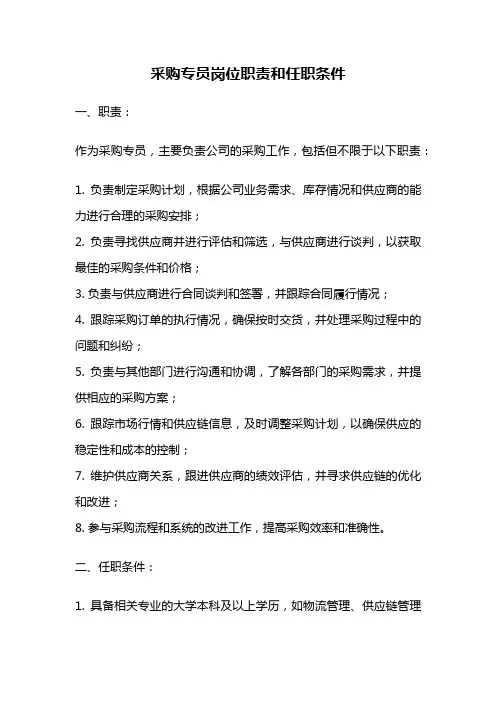 采购专员岗位职责和任职条件

一、职责：

作为采购专员，主要负责公司的采购工作，包括但不限于以下职责：

1. 负责制定采购计划，根据公司业务需求、库存情况和供应商的能力进行合理的采购安排；
2. 负责寻找供应商并进行评估和筛选，与供应商进行谈判，以获取最佳的采购条件和价格；
3. 负责与供应商进行合同谈判和签署，并跟踪合同履行情况；
4. 跟踪采购订单的执行情况，确保按时交货，并处理采购过程中的问题和纠纷；
5. 负责与其他部门进行沟通和协调，了解各部门的采购需求，并提供相应的采购方案；
6. 跟踪市场行情和供应链信息，及时调整采购计划，以确保供应的稳定性和成本的控制；
7. 维护供应商关系，跟进供应商的绩效评估，并寻求供应链的优化和改进；
8. 参与采购流程和系统的改进工作，提高采购效率和准确性。

二、任职条件：

1. 具备相关专业的大学本科及以上学历，如物流管理、供应链管理